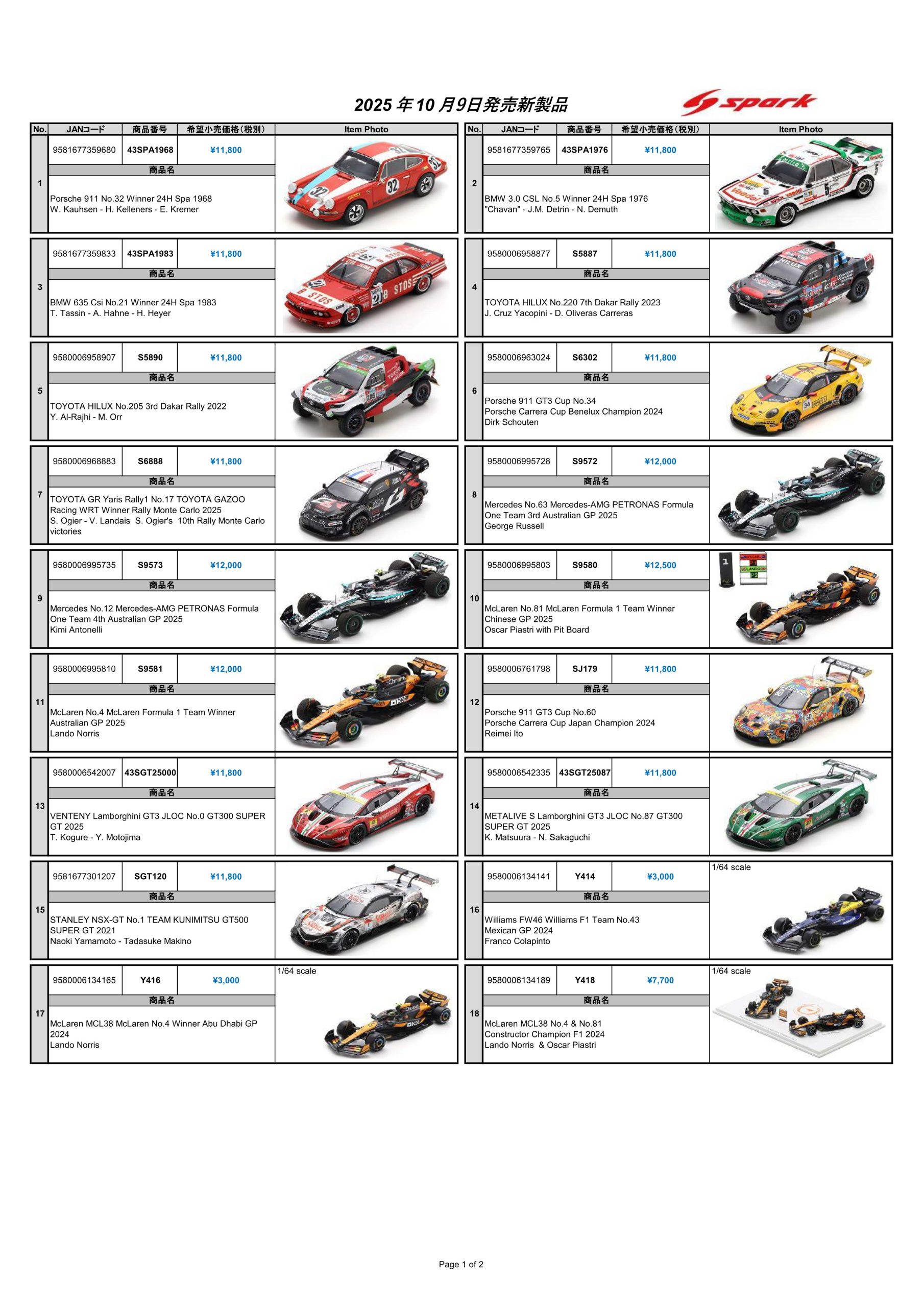 2025 年 10 月9日発売新製品

spark

| No. | JANコード | 商品番号 | 希望小売価格(税別) | Item Photo |
|---|---|---|---|---|
| 1 | 9581677359680 | 43SPA1968 | ¥11,800 | |
| | 商品名 | | | |
| | Porsche 911 No.32 Winner 24H Spa 1968 W. Kauhsen - H. Kelleners - E. Kremer | | | |
| 3 | 9581677359833 | 43SPA1983 | ¥11,800 | |
| | 商品名 | | | |
| | BMW 635 Csi No.21 Winner 24H Spa 1983 T. Tassin - A. Hahne - H. Heyer | | | |
| 5 | 9580006958907 | S5890 | ¥11,800 | |
| | 商品名 | | | |
| | TOYOTA HILUX No.205 3rd Dakar Rally 2022 Y. Al-Rajhi - M. Orr | | | |
| 7 | 9580006968883 | S6888 | ¥11,800 | |
| | 商品名 | | | |
| | TOYOTA GR Yaris Rally1 No.17 TOYOTA GAZOO Racing WRT Winner Rally Monte Carlo 2025 S. Ogier - V. Landais S. Ogier's 10th Rally Monte Carlo victories | | | |
| 9 | 9580006995735 | S9573 | ¥12,000 | |
| | 商品名 | | | |
| | Mercedes No.12 Mercedes-AMG PETRONAS Formula One Team 4th Australian GP 2025 Kimi Antonelli | | | |
| 11 | 9580006995810 | S9581 | ¥12,000 | |
| | 商品名 | | | |
| | McLaren No.4 McLaren Formula 1 Team Winner Australian GP 2025 Lando Norris | | | |
| 13 | 9580006542007 | 43SGT25000 | ¥11,800 | |
| | 商品名 | | | |
| | VENTENY Lamborghini GT3 JLOC No.0 GT300 SUPER GT 2025 T. Kogure - Y. Motojima | | | |
| 15 | 9581677301207 | SGT120 | ¥11,800 | |
| | 商品名 | | | |
| | STANLEY NSX-GT No.1 TEAM KUNIMITSU GT500 SUPER GT 2021 Naoki Yamamoto - Tadasuke Makino | | | |
| 17 | 9580006134165 | Y416 | ¥3,000 | 1/64 scale |
| | 商品名 | | | |
| | McLaren MCL38 McLaren No.4 Winner Abu Dhabi GP 2024 Lando Norris | | | |

| No. | JANコード | 商品番号 | 希望小売価格(税別) | Item Photo |
|---|---|---|---|---|
| 2 | 9581677359765 | 43SPA1976 | ¥11,800 | |
| | 商品名 | | | |
| | BMW 3.0 CSL No.5 Winner 24H Spa 1976 "Chavan" - J.M. Detrin - N. Demuth | | | |
| 4 | 9580006958877 | S5887 | ¥11,800 | |
| | 商品名 | | | |
| | TOYOTA HILUX No.220 7th Dakar Rally 2023 J. Cruz Yacopini - D. Oliveras Carreras | | | |
| 6 | 9580006963024 | S6302 | ¥11,800 | |
| | 商品名 | | | |
| | Porsche 911 GT3 Cup No.34 Porsche Carrera Cup Benelux Champion 2024 Dirk Schouten | | | |
| 8 | 9580006995728 | S9572 | ¥12,000 | |
| | 商品名 | | | |
| | Mercedes No.63 Mercedes-AMG PETRONAS Formula One Team 3rd Australian GP 2025 George Russell | | | |
| 10 | 9580006995803 | S9580 | ¥12,500 | |
| | 商品名 | | | |
| | McLaren No.81 McLaren Formula 1 Team Winner Chinese GP 2025 Oscar Piastri with Pit Board | | | |
| 12 | 9580006761798 | SJ179 | ¥11,800 | |
| | 商品名 | | | |
| | Porsche 911 GT3 Cup No.60 Porsche Carrera Cup Japan Champion 2024 Reimei Ito | | | |
| 14 | 9580006542335 | 43SGT25087 | ¥11,800 | |
| | 商品名 | | | |
| | METALIVE S Lamborghini GT3 JLOC No.87 GT300 SUPER GT 2025 K. Matsuura - N. Sakaguchi | | | |
| 16 | 9580006134141 | Y414 | ¥3,000 | 1/64 scale |
| | 商品名 | | | |
| | Williams FW46 Williams F1 Team No.43 Mexican GP 2024 Franco Colapinto | | | |
| 18 | 9580006134189 | Y418 | ¥7,700 | 1/64 scale |
| | 商品名 | | | |
| | McLaren MCL38 No.4 & No.81 Constructor Champion F1 2024 Lando Norris & Oscar Piastri | | | |

Page 1 of 2